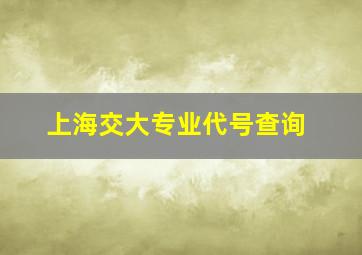 上海交大专业代号查询